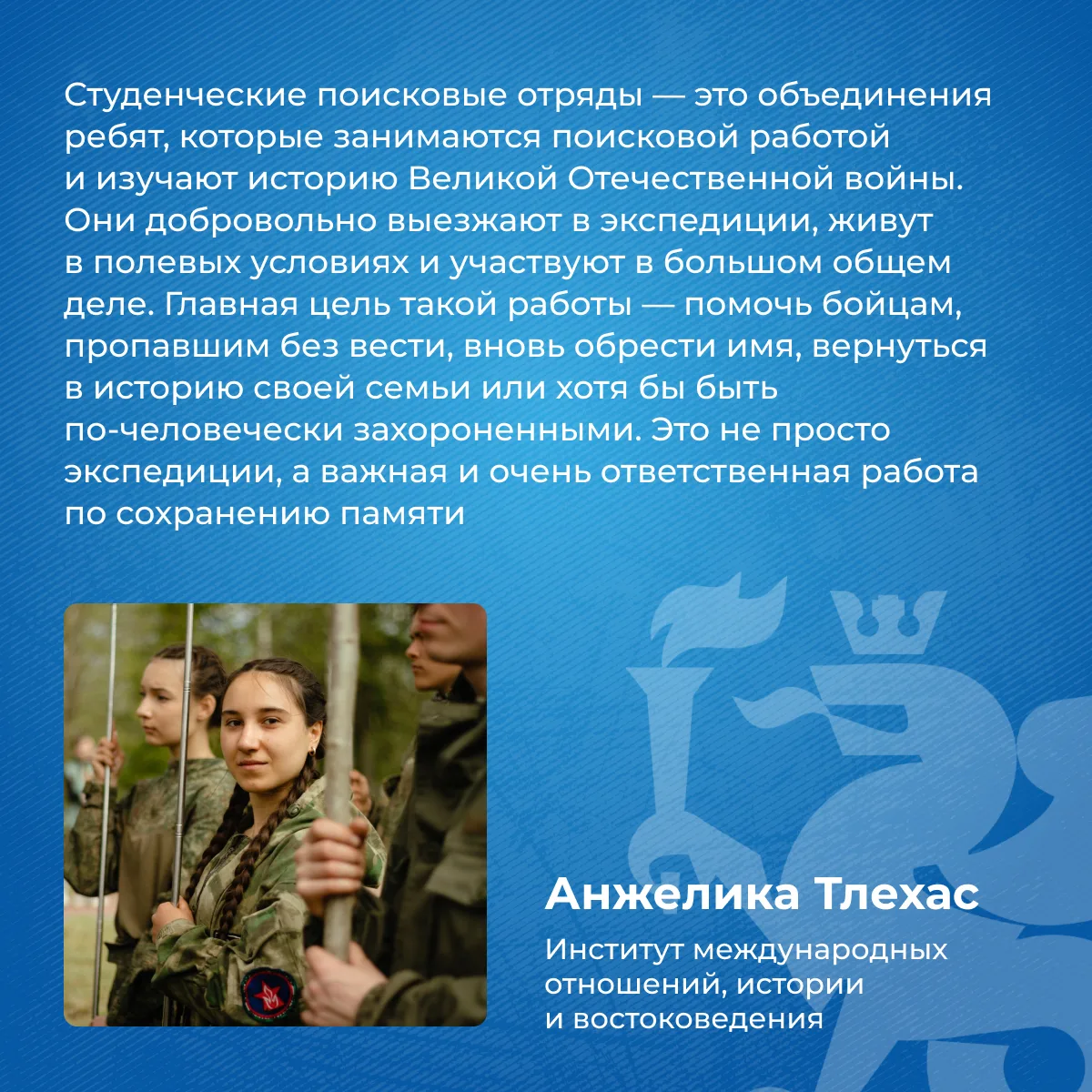 Студенческие поисковые отряды — это объединения ребят, которые занимаются поисковой работой и изучают историю Великой Отечественной войны. Они добровольно выезжают в экспедиции, живут в полевых условиях и участвуют в большом общем деле. Главная цель такой работы — помочь бойцам, пропавшим без вести, вновь обрести имя, вернуться в историю своей семьи или хотя бы быть по-человечески захороненными. Это не просто экспедиции, а важная и очень ответственная работа по сохранению памяти

Анжелика Тлехас

Институт международных отношений, истории и востоковедения